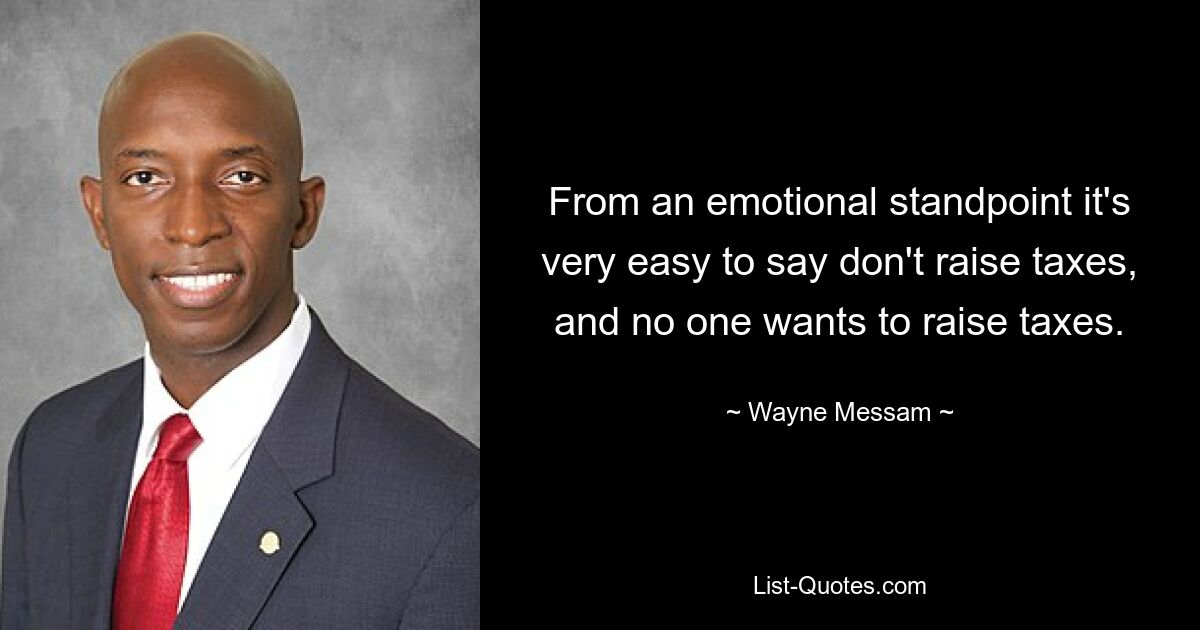 From an emotional standpoint it's very easy to say don't raise taxes, and no one wants to raise taxes.

~ Wayne Messam ~

List-Quotes.com